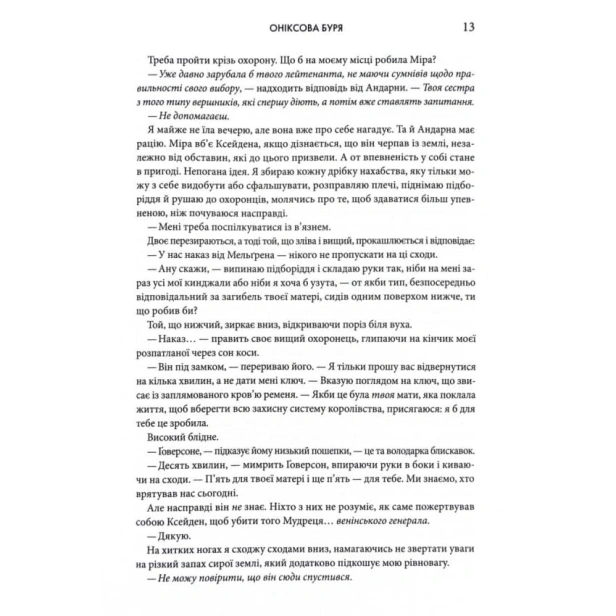 ОНІКСОВА БУРЯ 13

Треба пройти крізь охорону. Що б на моєму місці робила Міра?

— Уже давно зарубала б твого лейтенанта, не маючи сумнівів щодо правильності свого вибору, — надходить відповідь від Андарни. — Твоя сестра з того типу вершників, які спершу діють, а потім вже ставлять запитання.

— Не допомагаєш.

Я майже не їла вечерю, але вона вже про себе нагадує. Та й Андарна має рацію. Міра вб'є Ксейдена, якщо дізнається, що він черпав із землі, незалежно від обставин, які до цього призвели. А от впевненість у собі стане в пригоді. Непогана ідея. Я збираю кожну дрібку нахабства, яку тільки можу з себе видобути або сфальшувати, розправляю плечі, піднімаю підборіддя й рушаю до охоронців, молячись про те, щоб здаватися більш упевненою, ніж почуваюся насправді.

— Мені треба поспілкуватися із в'язнем.

Двоє перезираються, а тоді той, що зліва і вищий, прокашлюється і відповідає:

— У нас наказ від Мельгрена — нікого не пропускати на ці сходи.

— Ану скажи, — випинаю підборіддя і складаю руки так, ніби на мені зараз усі мої кинджали або ніби я хоча б узута, — от якби тип, безпосередньо відповідальний за загибель твоєї матері, сидів одним поверхом нижче, ти що робив би?

Той, що нижчий, зиркає вниз, відкриваючи поріз біля вуха.

— Наказ… — править своє вищий охоронець, глипаючи на кінчик моєї розпатланої через сон коси.

— Він під замком, — перериваю його. — Я тільки прошу вас відвернутися на кілька хвилин, а не дати мені ключ. — Вказую поглядом на ключ, що звисає із заплямованого кров'ю ременя. — Якби це була твоя мати, яка поклала життя, щоб вберегти всю захисну систему королівства, присягаюся: я б для тебе це зробила.

Високий блідне.

— Ґоверсоне, — підказує йому низький пошепки, — це та володарка блискавок.

— Десять хвилин, — мимрить Ґоверсон, впираючи руки в боки і киваючи на сходи. — П'ять для твоєї матері і ще п'ять — для тебе. Ми знаємо, хто врятував нас сьогодні.

Але насправді він не знає. Ніхто з них не розуміє, як саме пожертвував собою Ксейден, щоб убити того Мудреця… венінського генерала.

— Дякую.

На хитких ногах я сходжу сходами вниз, намагаючись не звертати уваги на різкий запах сирої землі, який додатково підкошує мою рівновагу.

— Не можу повірити, що він сюди спустився.